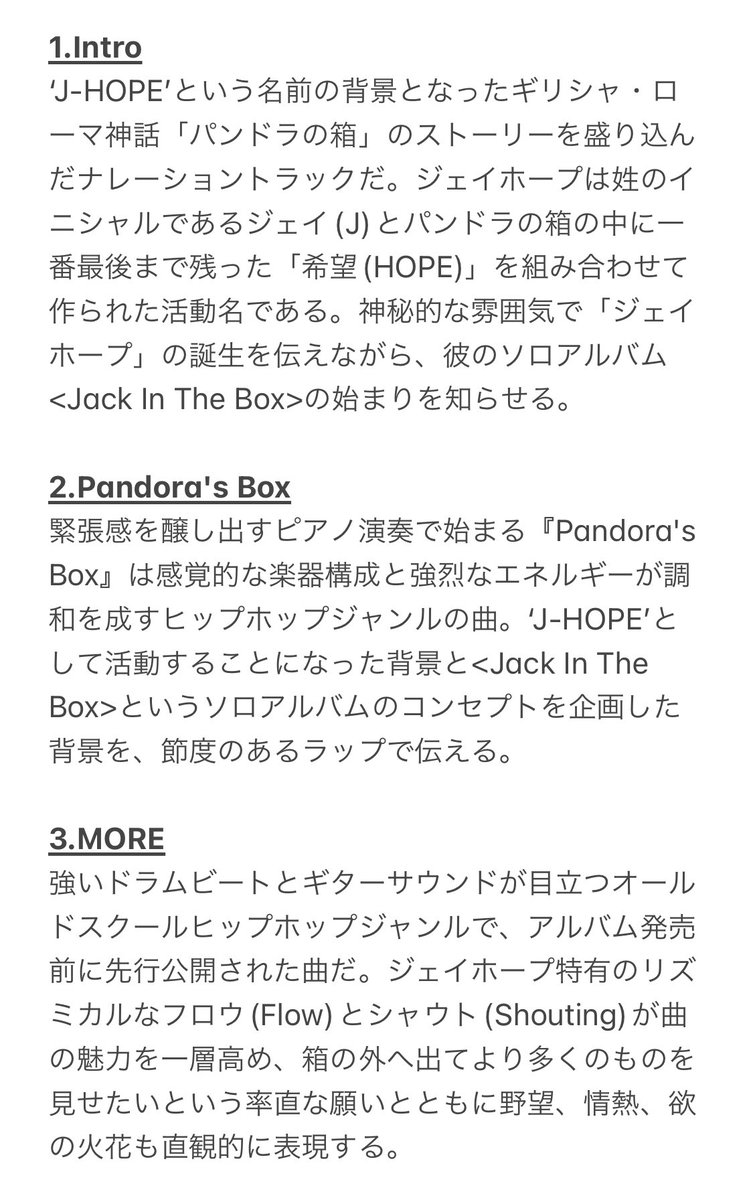 1.Intro
‘J-HOPE’という名前の背景となったギリシャ・ローマ神話「パンドラの箱」のストーリーを盛り込んだナレーショントラックだ。ジェイホープは姓のイニシャルであるジェイ (J) とパンドラの箱の中に一番最後まで残った「希望 (HOPE)」を組み合わせて作られた活動名である。神秘的な雰囲気で「ジェイホープ」の誕生を伝えながら、彼のソロアルバム<Jack In The Box>の始まりを知らせる。

2.Pandora's Box
緊張感を醸し出すピアノ演奏で始まる『Pandora's Box』は感覚的な楽器構成と強烈なエネルギーが調和を成すヒップホップジャンルの曲。‘J-HOPE’として活動することになった背景と<Jack In The Box>というソロアルバムのコンセプトを企画した背景を、節度のあるラップで伝える。

3.MORE
強いドラムビートとギターサウンドが目立つオールドスクールヒップホップジャンルで、アルバム発売前に先行公開された曲だ。ジェイホープ特有のリズミカルなフロウ (Flow) とシャウト (Shouting) が曲の魅力を一層高め、箱の外へ出てより多くのものを見せたいという率直な願いとともに野望、情熱、欲の火花も直観的に表現する。